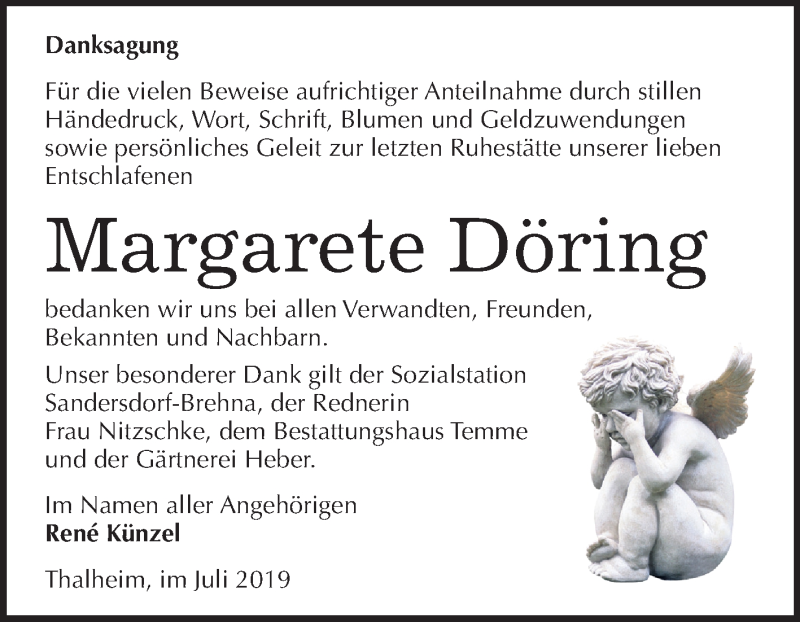 Danksagung

Für die vielen Beweise aufrichtiger Anteilnahme durch stillen Händedruck, Wort, Schrift, Blumen und Geldzuwendungen sowie persönliches Geleit zur letzten Ruhestätte unserer lieben Entschlafenen

Margarete Döring

bedanken wir uns bei allen Verwandten, Freunden, Bekannten und Nachbarn.

Unser besonderer Dank gilt der Sozialstation Sandersdorf-Brehna, der Rednerin Frau Nitzschke, dem Bestattungshaus Temme und der Gärtnerei Heber.

Im Namen aller Angehörigen
René Künzel

Thalheim, im Juli 2019